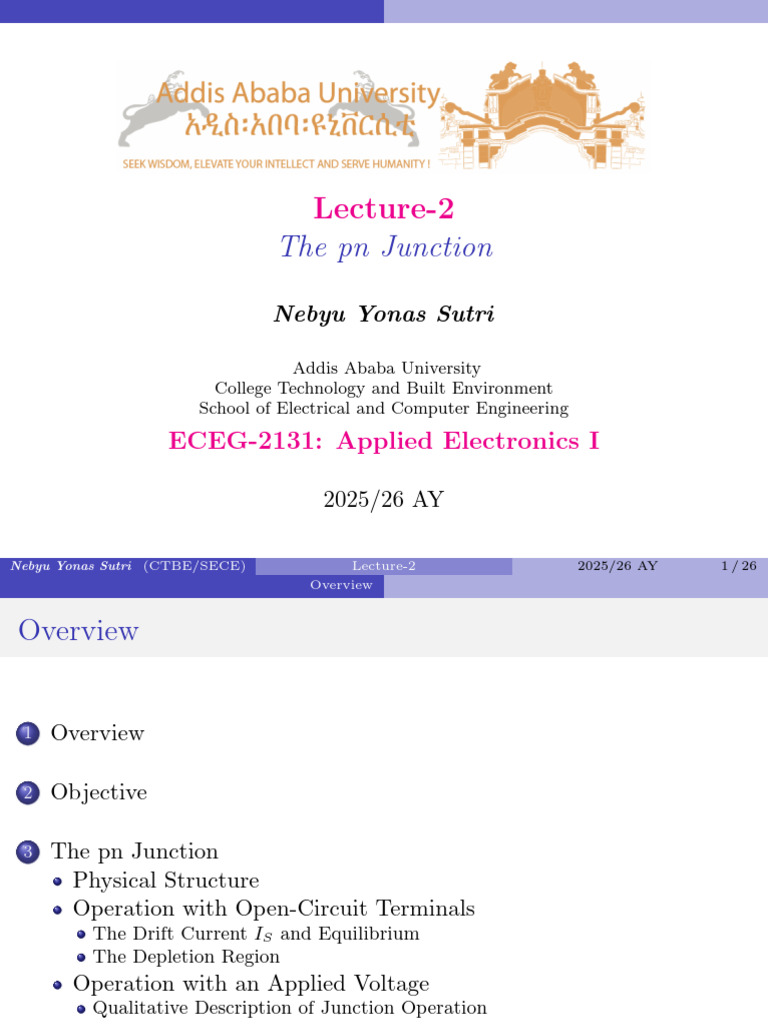 Addis Ababa University
አዲስ፡አበባ፡ዩኒቨርሲቲ
SEEK WISDOM, ELEVATE YOUR INTELLECT AND SERVE HUMANITY !

Lecture-2
The pn Junction

Nebyu Yonas Sutri

Addis Ababa University
College Technology and Built Environment
School of Electrical and Computer Engineering

ECEG-2131: Applied Electronics I

2025/26 AY

Nebyu Yonas Sutri (CTBE/SECE) Lecture-2 2025/26 AY 1 / 26

Overview

Overview

1 Overview

2 Objective

3 The pn Junction
• Physical Structure
• Operation with Open-Circuit Terminals
• The Drift Current $I_S$ and Equilibrium
• The Depletion Region
• Operation with an Applied Voltage
• Qualitative Description of Junction Operation